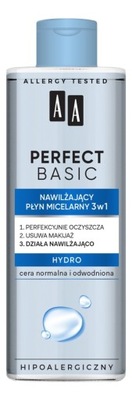 ALLERGY TESTED

AA

PERFECT
BASIC

NAWILŻAJĄCY
PŁYN MICELARNY 3w1

1. PERFEKCYJNIE OCZYSZCZA
2. USUWA MAKIJAŻ
3. DZIAŁA NAWILŻAJĄCO

HYDRO

cera normalna i odwodniona

HIPOALERGICZNY